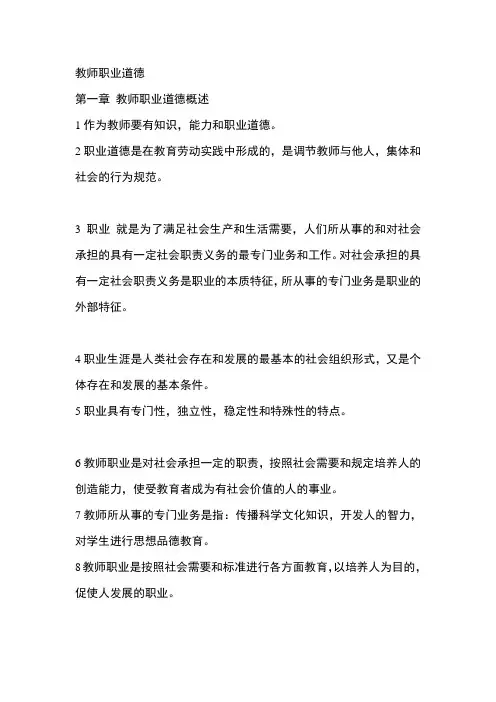 教师职业道德

第一章 教师职业道德概述

1 作为教师要有知识，能力和职业道德。

2 职业道德是在教育劳动实践中形成的，是调节教师与他人，集体和社会的行为规范。

3 职业 就是为了满足社会生产和生活需要，人们所从事的和对社会承担的具有一定社会职责义务的最专门业务和工作。对社会承担的具有一定社会职责义务是职业的本质特征，所从事的专门业务是职业的外部特征。

4 职业生涯是人类社会存在和发展的最基本的社会组织形式，又是个体存在和发展的基本条件。

5 职业具有专门性，独立性，稳定性和特殊性的特点。

6 教师职业是对社会承担一定的职责，按照社会需要和规定培养人的创造能力，使受教育者成为有社会价值的人的事业。

7 教师所从事的专门业务是指：传播科学文化知识，开发人的智力，对学生进行思想品德教育。

8 教师职业是按照社会需要和标准进行各方面教育，以培养人为目的，促使人发展的职业。